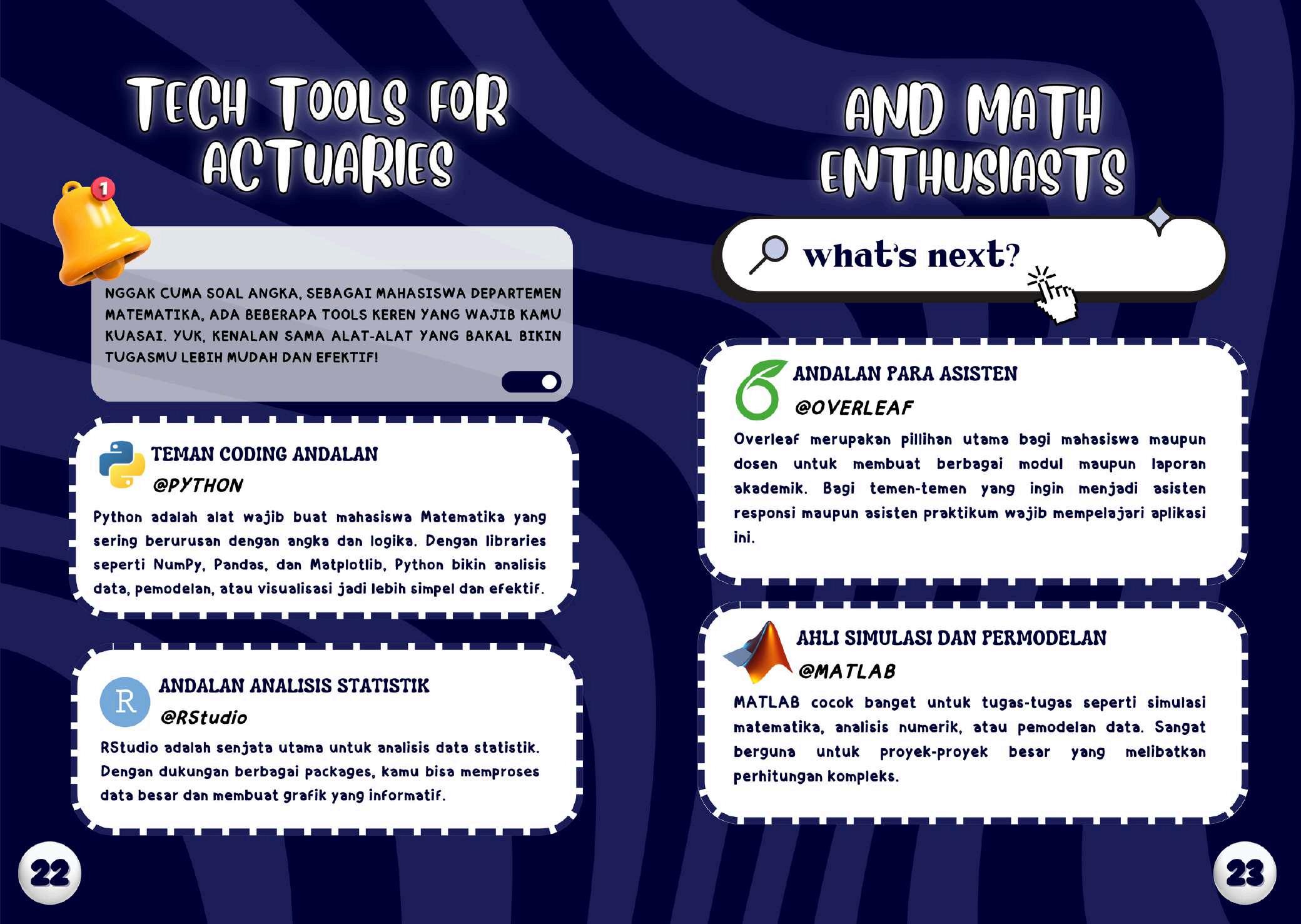 TECH TOOLS FOR ACTUARIES

1

NGGAK CUMA SOAL ANGKA, SEBAGAI MAHASISWA DEPARTEMEN MATEMATIKA, ADA BEBERAPA TOOLS KEREN YANG WAJIB KAMU KUASAI. YUK, KENALAN SAMA ALAT-ALAT YANG BAKAL BIKIN TUGASMU LEBIH MUDAH DAN EFEKTIF!

TEMAN CODING ANDALAN
@PYTHON
Python adalah alat wajib buat mahasiswa Matematika yang sering berurusan dengan angka dan logika. Dengan libraries seperti NumPy, Pandas, dan Matplotlib, Python bikin analisis data, pemodelan, atau visualisasi jadi lebih simpel dan efektif.

R
ANDALAN ANALISIS STATISTIK
@RStudio
RStudio adalah senjata utama untuk analisis data statistik. Dengan dukungan berbagai packages, kamu bisa memproses data besar dan membuat grafik yang informatif.

22

AND MATH ENTHUSIASTS

what's next?

ANDALAN PARA ASISTEN
@OVERLEAF
Overleaf merupakan pillihan utama bagi mahasiswa maupun dosen untuk membuat berbagai modul maupun laporan akademik. Bagi temen-temen yang ingin menjadi asisten responsi maupun asisten praktikum wajib mempelajari aplikasi ini.

AHLI SIMULASI DAN PERMODELAN
@MATLAB
MATLAB cocok banget untuk tugas-tugas seperti simulasi matematika, analisis numerik, atau pemodelan data. Sangat berguna untuk proyek-proyek besar yang melibatkan perhitungan kompleks.

23